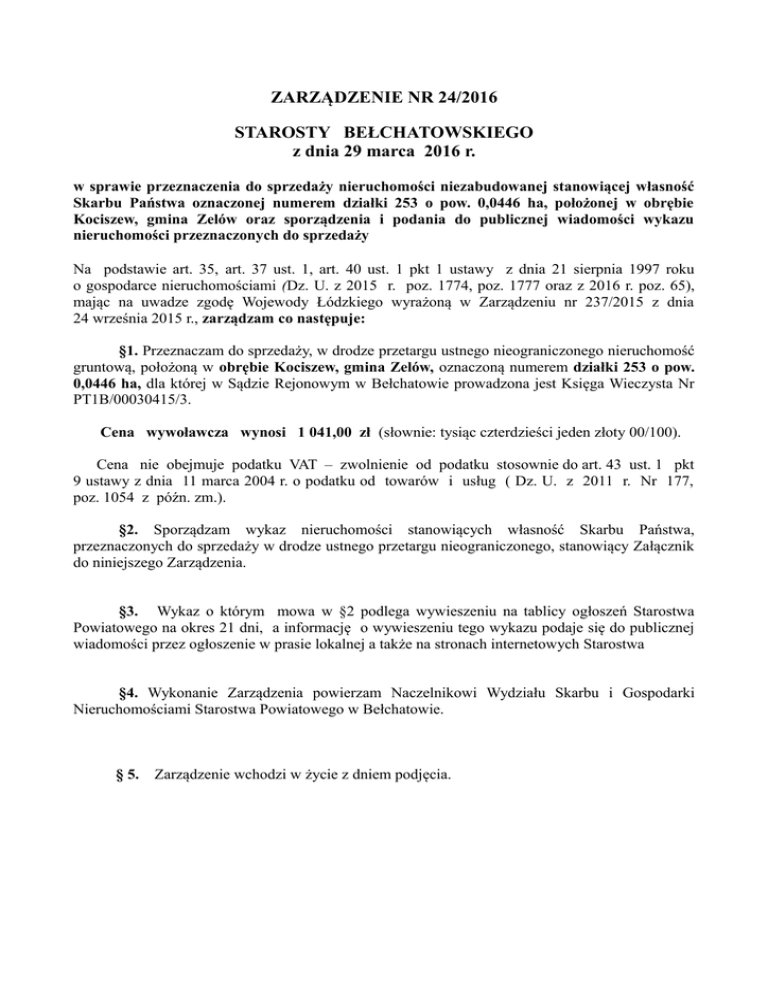 ZARZĄDZENIE NR 24/2016

STAROSTY BEŁCHATOWSKIEGO
z dnia 29 marca 2016 r.

w sprawie przeznaczenia do sprzedaży nieruchomości niezabudowanej stanowiącej własność Skarbu Państwa oznaczonej numerem działki 253 o pow. 0,0446 ha, położonej w obrębie Kociszew, gmina Zelów oraz sporządzenia i podania do publicznej wiadomości wykazu nieruchomości przeznaczonych do sprzedaży

Na podstawie art. 35, art. 37 ust. 1, art. 40 ust. 1 pkt 1 ustawy z dnia 21 sierpnia 1997 roku o gospodarce nieruchomościami (Dz. U. z 2015 r. poz. 1774, poz. 1777 oraz z 2016 r. poz. 65), mając na uwadze zgodę Wojewody Łódzkiego wyrażoną w Zarządzeniu nr 237/2015 z dnia 24 września 2015 r., zarządzam co następuje:

§1. Przeznaczam do sprzedaży, w drodze przetargu ustnego nieograniczonego nieruchomość gruntową, położoną w obrębie Kociszew, gmina Zelów, oznaczoną numerem działki 253 o pow. 0,0446 ha, dla której w Sądzie Rejonowym w Bełchatowie prowadzona jest Księga Wieczysta Nr PT1B/00030415/3.

Cena wywoławcza wynosi 1 041,00 zł (słownie: tysiąc czterdzieści jeden złoty 00/100).

Cena nie obejmuje podatku VAT – zwolnienie od podatku stosownie do art. 43 ust. 1 pkt 9 ustawy z dnia 11 marca 2004 r. o podatku od towarów i usług ( Dz. U. z 2011 r. Nr 177, poz. 1054 z późn. zm.).

§2. Sporządzam wykaz nieruchomości stanowiących własność Skarbu Państwa, przeznaczonych do sprzedaży w drodze ustnego przetargu nieograniczonego, stanowiący Załącznik do niniejszego Zarządzenia.

§3. Wykaz o którym mowa w §2 podlega wywieszeniu na tablicy ogłoszeń Starostwa Powiatowego na okres 21 dni, a informację o wywieszeniu tego wykazu podaje się do publicznej wiadomości przez ogłoszenie w prasie lokalnej a także na stronach internetowych Starostwa

§4. Wykonanie Zarządzenia powierzam Naczelnikowi Wydziału Skarbu i Gospodarki Nieruchomościami Starostwa Powiatowego w Bełchatowie.

§ 5. Zarządzenie wchodzi w życie z dniem podjęcia.